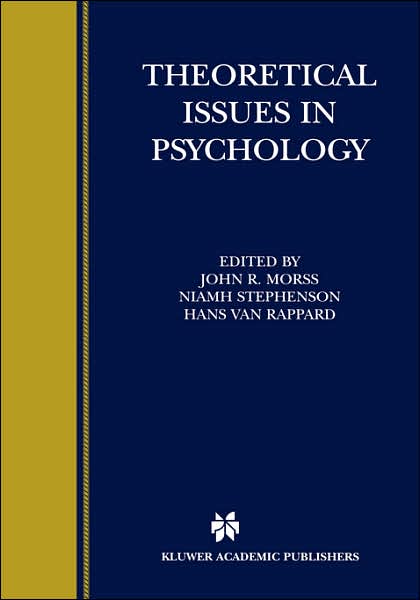 THEORETICAL ISSUES IN PSYCHOLOGY

EDITED BY
JOHN R. MORSS
NIAMH STEPHENSON
HANS VAN RAPPARD

KLUWER ACADEMIC PUBLISHERS